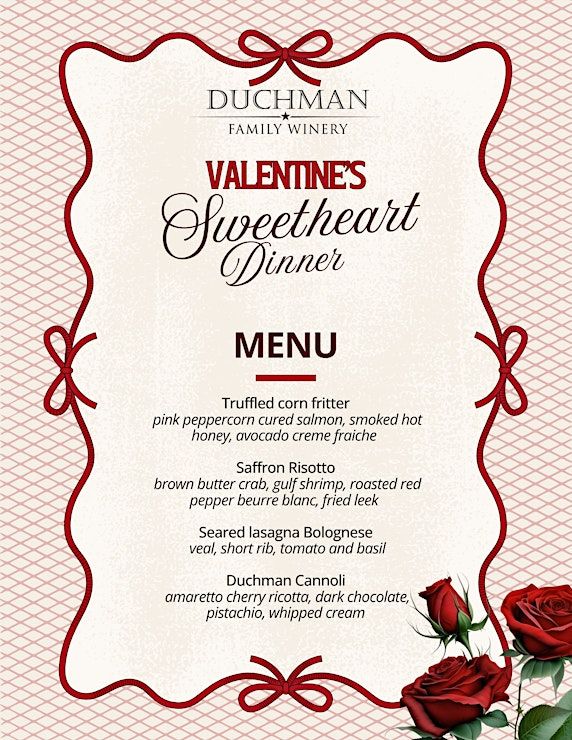 DUCHMAN
FAMILY WINERY

VALENTINE'S
Sweetheart
Dinner

MENU

Truffled corn fritter
pink peppercorn cured salmon, smoked hot honey, avocado creme fraiche

Saffron Risotto
brown butter crab, gulf shrimp, roasted red pepper beurre blanc, fried leek

Seared lasagna Bolognese
veal, short rib, tomato and basil

Duchman Cannoli
amaretto cherry ricotta, dark chocolate, pistachio, whipped cream